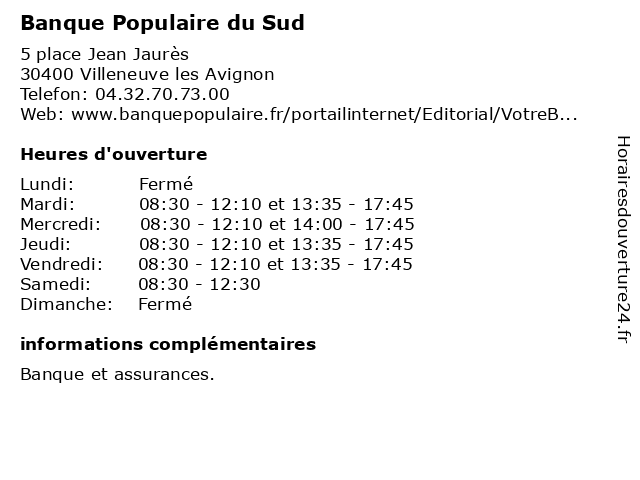 Banque Populaire du Sud

5 place Jean Jaurès
30400 Villeneuve les Avignon
Telefon: 04.32.70.73.00
Web: www.banquepopulaire.fr/portailinternet/Editorial/VotreB...

Heures d'ouverture

Lundi: Fermé
Mardi: 08:30 - 12:10 et 13:35 - 17:45
Mercredi: 08:30 - 12:10 et 14:00 - 17:45
Jeudi: 08:30 - 12:10 et 13:35 - 17:45
Vendredi: 08:30 - 12:10 et 13:35 - 17:45
Samedi: 08:30 - 12:30
Dimanche: Fermé

informations complémentaires

Banque et assurances.

Horairesdouverture24.fr